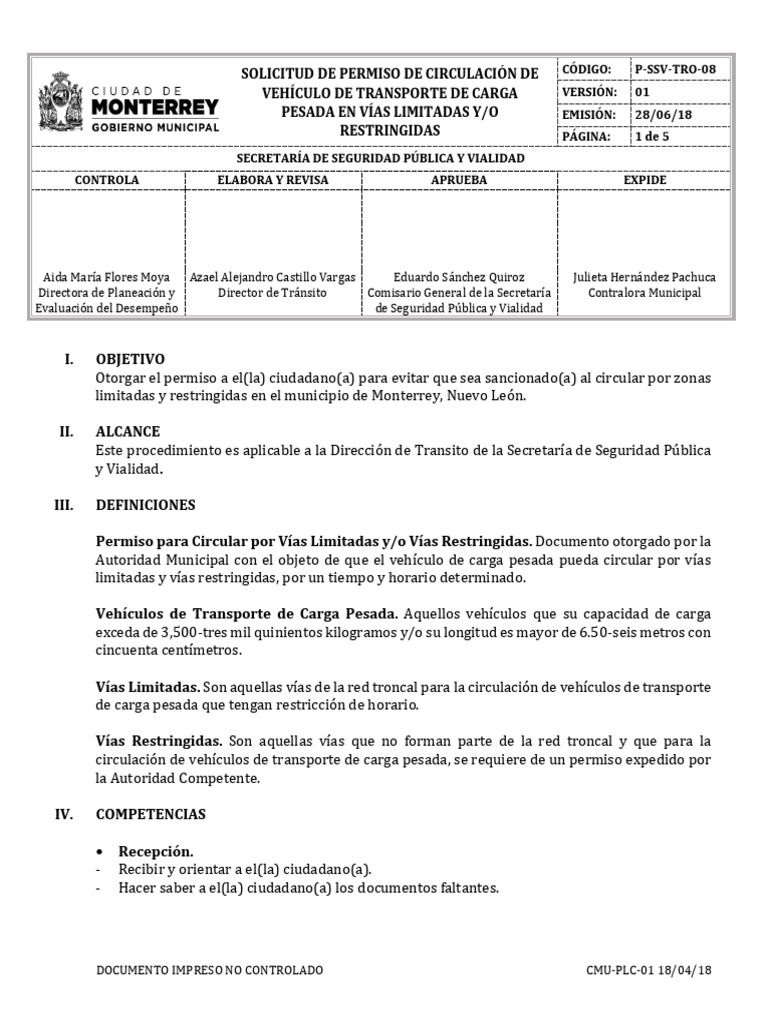 CIUDAD DE
MONTERREY
GOBIERNO MUNICIPAL

SOLICITUD DE PERMISO DE CIRCULACIÓN DE VEHÍCULO DE TRANSPORTE DE CARGA PESADA EN VÍAS LIMITADAS Y/O RESTRINGIDAS

| CÓDIGO: | P-SSV-TRO-08 |
|---|---|
| VERSIÓN: | 01 |
| EMISIÓN: | 28/06/18 |
| PÁGINA: | 1 de 5 |

SECRETARÍA DE SEGURIDAD PÚBLICA Y VIALIDAD

| CONTROLA | ELABORA Y REVISA | APRUEBA | EXPIDE |
|---|---|---|---|
| Aida María Flores Moya Directora de Planeación y Evaluación del Desempeño | Azael Alejandro Castillo Vargas Director de Tránsito | Eduardo Sánchez Quiroz Comisario General de la Secretaría de Seguridad Pública y Vialidad | Julieta Hernández Pachuca Contralora Municipal |

I. OBJETIVO
Otorgar el permiso a el(la) ciudadano(a) para evitar que sea sancionado(a) al circular por zonas limitadas y restringidas en el municipio de Monterrey, Nuevo León.

II. ALCANCE
Este procedimiento es aplicable a la Dirección de Transito de la Secretaría de Seguridad Pública y Vialidad.

III. DEFINICIONES

Permiso para Circular por Vías Limitadas y/o Vías Restringidas. Documento otorgado por la Autoridad Municipal con el objeto de que el vehículo de carga pesada pueda circular por vías limitadas y vías restringidas, por un tiempo y horario determinado.

Vehículos de Transporte de Carga Pesada. Aquellos vehículos que su capacidad de carga exceda de 3,500-tres mil quinientos kilogramos y/o su longitud es mayor de 6.50-seis metros con cincuenta centímetros.

Vías Limitadas. Son aquellas vías de la red troncal para la circulación de vehículos de transporte de carga pesada que tengan restricción de horario.

Vías Restringidas. Son aquellas vías que no forman parte de la red troncal y que para la circulación de vehículos de transporte de carga pesada, se requiere de un permiso expedido por la Autoridad Competente.

IV. COMPETENCIAS

• Recepción.
- Recibir y orientar a el(la) ciudadano(a).
- Hacer saber a el(la) ciudadano(a) los documentos faltantes.

DOCUMENTO IMPRESO NO CONTROLADO
CMU-PLC-01 18/04/18